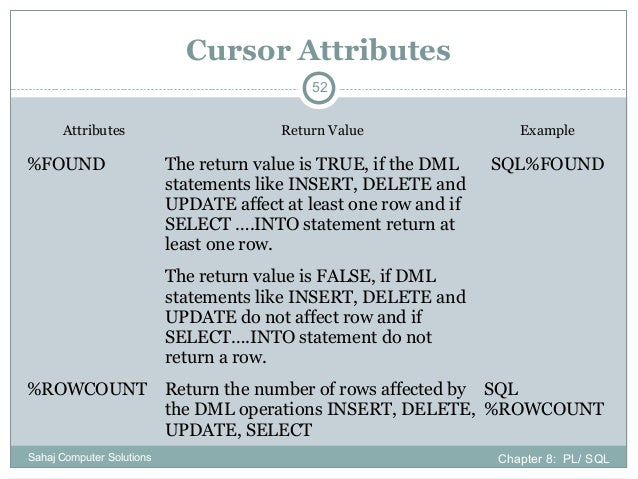 Cursor Attributes

52

| Attributes | Return Value | Example |
|---|---|---|
| %FOUND | The return value is TRUE, if the DML statements like INSERT, DELETE and UPDATE affect at least one row and if SELECT ....INTO statement return at least one row. The return value is FALSE, if DML statements like INSERT, DELETE and UPDATE do not affect row and if SELECT....INTO statement do not return a row. | SQL%FOUND |
| %ROWCOUNT | Return the number of rows affected by the DML operations INSERT, DELETE, UPDATE, SELECT | SQL %ROWCOUNT |

Sahaj Computer Solutions

Chapter 8: PL/ SQL